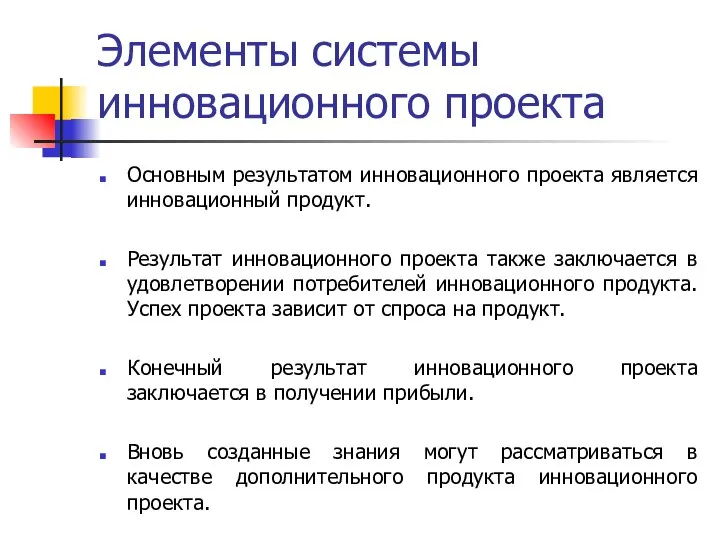 Элементы системы инновационного проекта

Основным результатом инновационного проекта является инновационный продукт.

Результат инновационного проекта также заключается в удовлетворении потребителей инновационного продукта. Успех проекта зависит от спроса на продукт.

Конечный результат инновационного проекта заключается в получении прибыли.

Вновь созданные знания могут рассматриваться в качестве дополнительного продукта инновационного проекта.